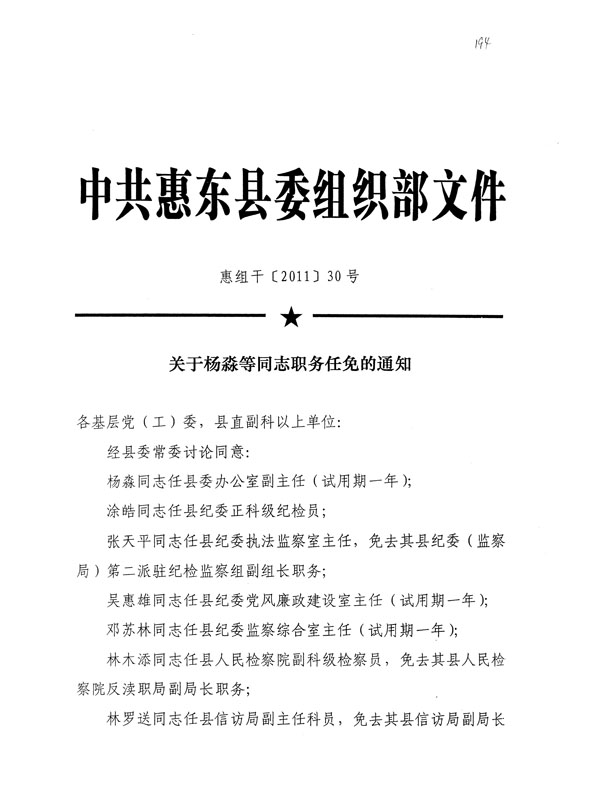 194

中共惠东县委组织部文件

惠组干〔2011〕30号

★

关于杨淼等同志职务任免的通知

各基层党（工）委，县直副科以上单位：

经县委常委讨论同意：

杨淼同志任县委办公室副主任（试用期一年）；

涂皓同志任县纪委正科级纪检员；

张天平同志任县纪委执法监察室主任，免去其县纪委（监察局）第二派驻纪检监察组副组长职务；

吴惠雄同志任县纪委党风廉政建设室主任（试用期一年）；

邓苏林同志任县纪委监察综合室主任（试用期一年）；

林木添同志任县人民检察院副科级检察员，免去其县人民检察院反渎职局副局长职务；

林罗送同志任县信访局副主任科员，免去其县信访局副局长